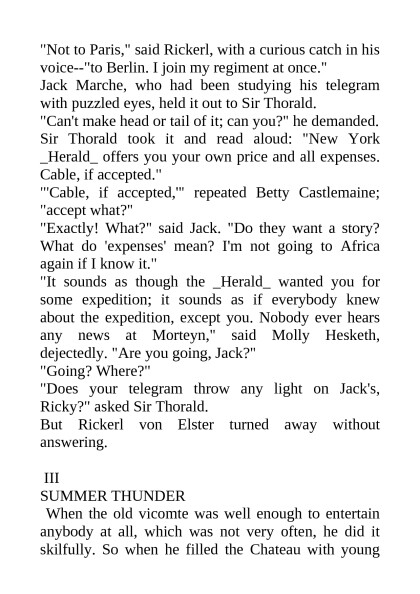 "Not to Paris," said Rickerl, with a curious catch in his voice--"to Berlin. I join my regiment at once."

Jack Marche, who had been studying his telegram with puzzled eyes, held it out to Sir Thorald.

"Can't make head or tail of it; can you?" he demanded.

Sir Thorald took it and read aloud: "New York _Herald_ offers you your own price and all expenses. Cable, if accepted."

"'Cable, if accepted,'" repeated Betty Castlemaine; "accept what?"

"Exactly! What?" said Jack. "Do they want a story? What do 'expenses' mean? I'm not going to Africa again if I know it."

"It sounds as though the _Herald_ wanted you for some expedition; it sounds as if everybody knew about the expedition, except you. Nobody ever hears any news at Morteyn," said Molly Hesketh, dejectedly. "Are you going, Jack?"

"Going? Where?"

"Does your telegram throw any light on Jack's, Ricky?" asked Sir Thorald.

But Rickerl von Elster turned away without answering.

III

SUMMER THUNDER

When the old vicomte was well enough to entertain anybody at all, which was not very often, he did it skilfully. So when he filled the Chateau with young